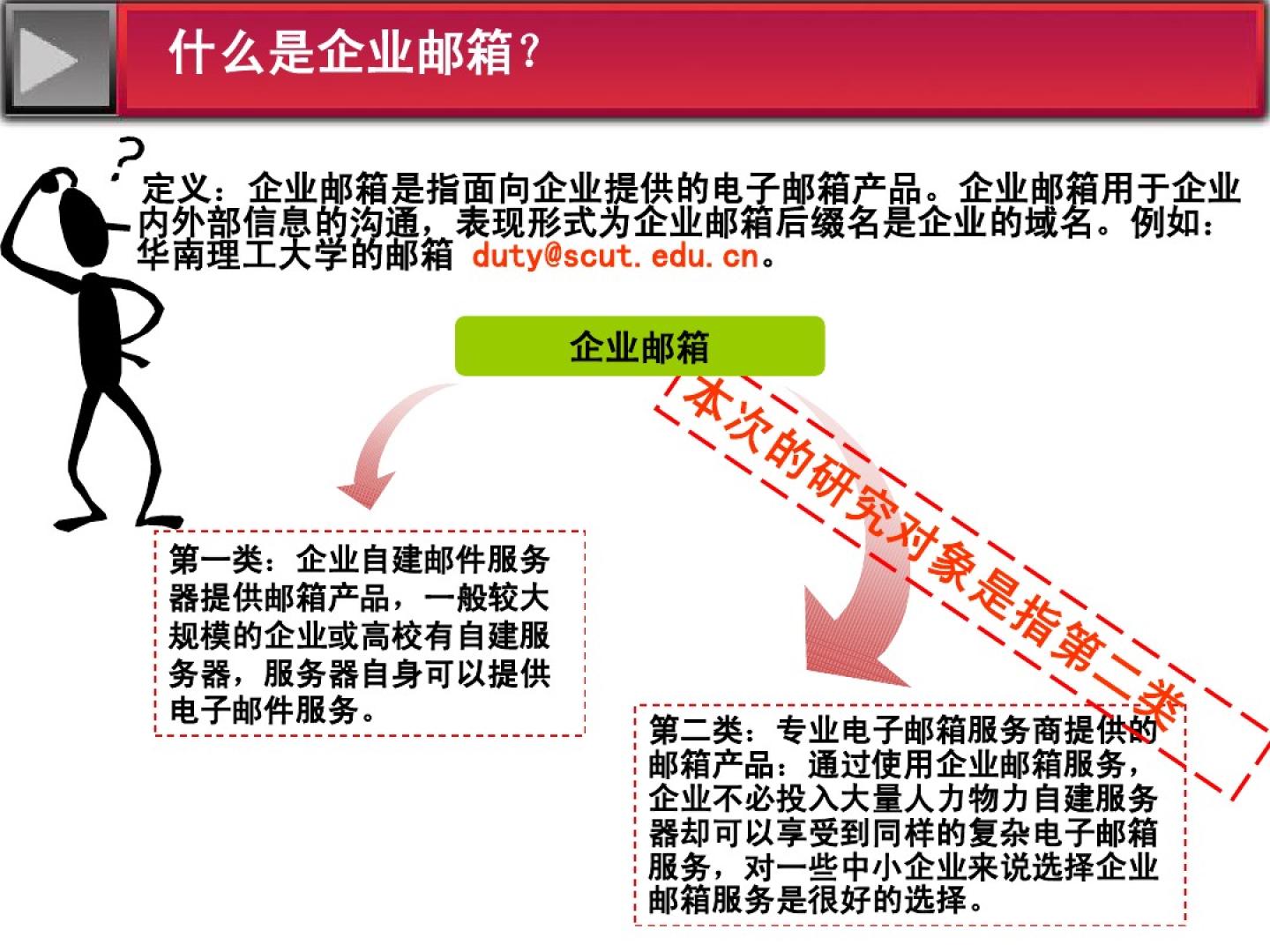 什么是企业邮箱?

定义：企业邮箱是指面向企业提供的电子邮箱产品。企业邮箱用于企业内外部信息的沟通，表现形式为企业邮箱后缀名是企业的域名。例如：华南理工大学的邮箱 duty@scut.edu.cn。

企业邮箱

本次的研究对象是指第二类

第一类：企业自建邮件服务器提供邮箱产品，一般较大规模的企业或高校有自建服务器，服务器自身可以提供电子邮件服务。

第二类：专业电子邮箱服务商提供的邮箱产品：通过使用企业邮箱服务，企业不必投入大量人力物力自建服务器却可以享受到同样的复杂电子邮箱服务，对一些中小企业来说选择企业邮箱服务是很好的选择。